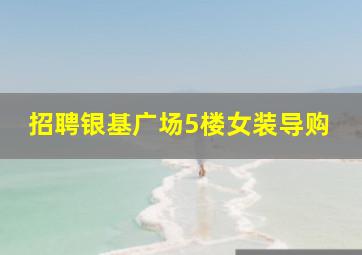 招聘银基广场5楼女装导购